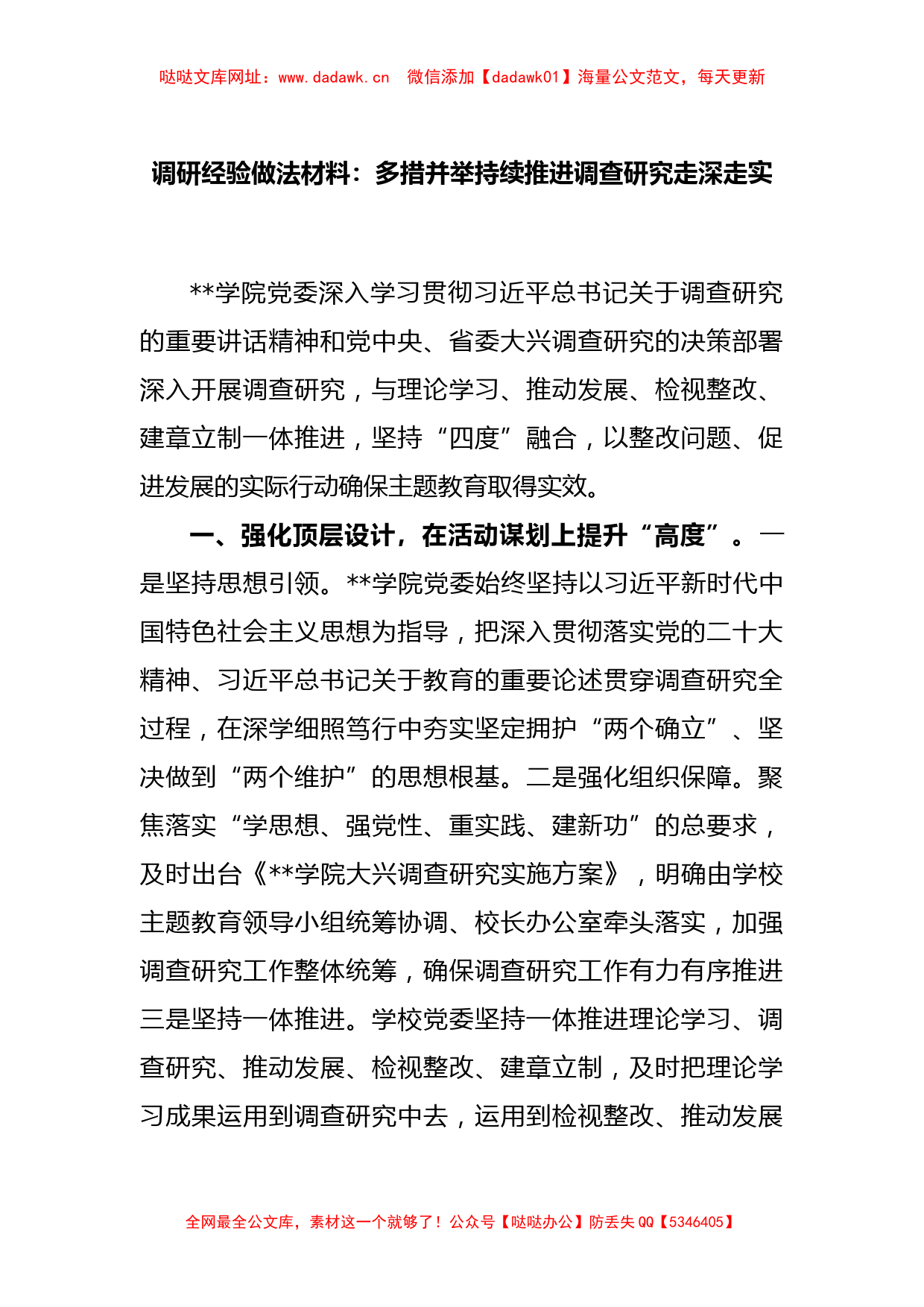 哒哒文库网址：www.dadawk.cn　微信添加【dadawk01】海量公文范文，每天更新

调研经验做法材料：多措并举持续推进调查研究走深走实

**学院党委深入学习贯彻习近平总书记关于调查研究的重要讲话精神和党中央、省委大兴调查研究的决策部署深入开展调查研究，与理论学习、推动发展、检视整改、建章立制一体推进，坚持“四度”融合，以整改问题、促进发展的实际行动确保主题教育取得实效。

一、强化顶层设计，在活动谋划上提升“高度”。一是坚持思想引领。**学院党委始终坚持以习近平新时代中国特色社会主义思想为指导，把深入贯彻落实党的二十大精神、习近平总书记关于教育的重要论述贯穿调查研究全过程，在深学细照笃行中夯实坚定拥护“两个确立”、坚决做到“两个维护”的思想根基。二是强化组织保障。聚焦落实“学思想、强党性、重实践、建新功”的总要求，及时出台《**学院大兴调查研究实施方案》，明确由学校主题教育领导小组统筹协调、校长办公室牵头落实，加强调查研究工作整体统筹，确保调查研究工作有力有序推进三是坚持一体推进。学校党委坚持一体推进理论学习、调查研究、推动发展、检视整改、建章立制，及时把理论学习成果运用到调查研究中去，运用到检视整改、推动发展

全网最全公文库，素材这一个就够了！公众号【哒哒办公】防丢失 QQ【5346405】